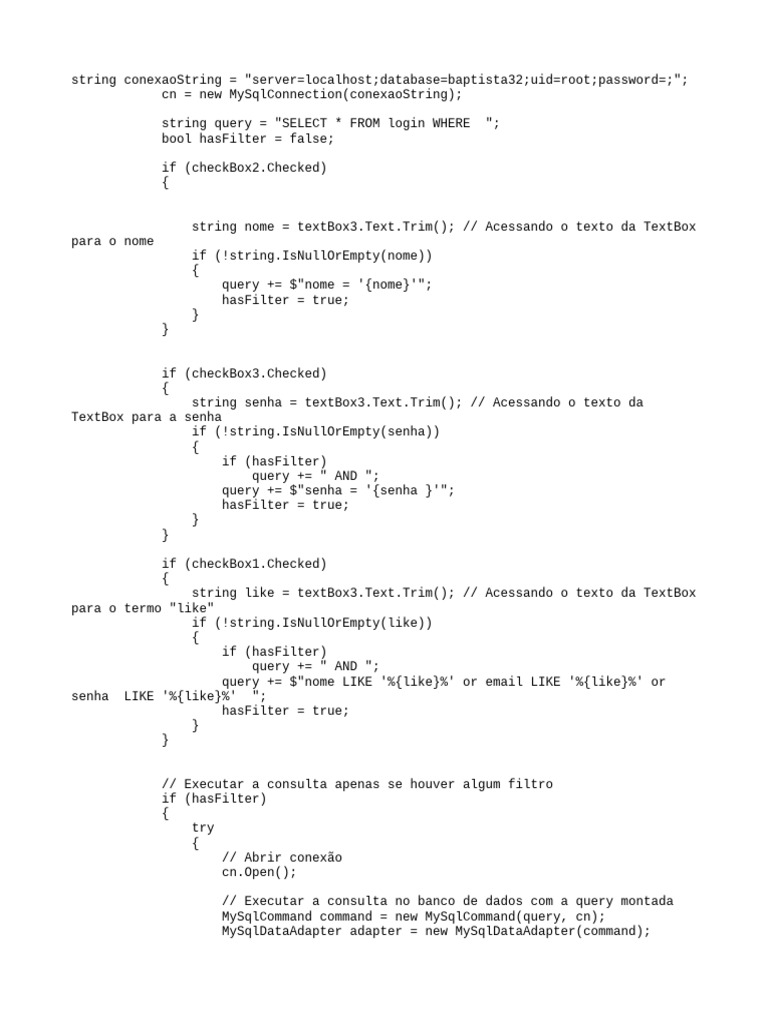 string conexaoString = "server=localhost;database=baptista32;uid=root;password=;";
            cn = new MySqlConnection(conexaoString);

            string query = "SELECT * FROM login WHERE  ";
            bool hasFilter = false;

            if (checkBox2.Checked)
            {


                string nome = textBox3.Text.Trim(); // Acessando o texto da TextBox para o nome
                if (!string.IsNullOrEmpty(nome))
                {
                    query += $"nome = '{nome}'";
                    hasFilter = true;
                }
            }


            if (checkBox3.Checked)
            {
                string senha = textBox3.Text.Trim(); // Acessando o texto da TextBox para a senha
                if (!string.IsNullOrEmpty(senha))
                {
                    if (hasFilter)
                        query += " AND ";
                    query += $"senha = '{senha }'";
                    hasFilter = true;
                }
            }

            if (checkBox1.Checked)
            {
                string like = textBox3.Text.Trim(); // Acessando o texto da TextBox para o termo "like"
                if (!string.IsNullOrEmpty(like))
                {
                    if (hasFilter)
                        query += " AND ";
                    query += $"nome LIKE '%{like}%' or email LIKE '%{like}%' or senha  LIKE '%{like}%'  ";
                    hasFilter = true;
                }
            }


            // Executar a consulta apenas se houver algum filtro
            if (hasFilter)
            {
                try
                {
                    // Abrir conexão
                    cn.Open();

                    // Executar a consulta no banco de dados com a query montada
                    MySqlCommand command = new MySqlCommand(query, cn);
                    MySqlDataAdapter adapter = new MySqlDataAdapter(command);